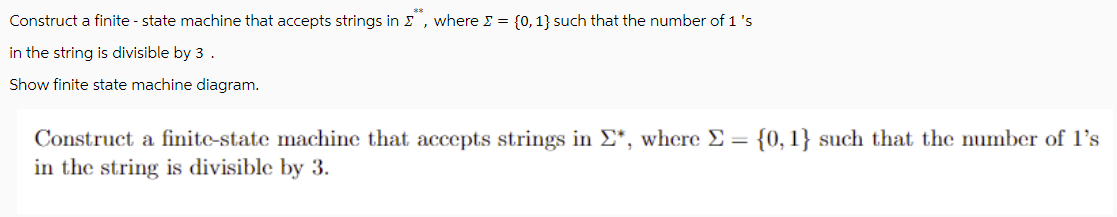 Construct a finite - state machine that accepts strings in $\Sigma^{**}$, where $\Sigma = \{0, 1\}$ such that the number of 1 's in the string is divisible by 3 .

Show finite state machine diagram.

Construct a finite-state machine that accepts strings in $\Sigma^*$, where $\Sigma = \{0, 1\}$ such that the number of 1's in the string is divisible by 3.